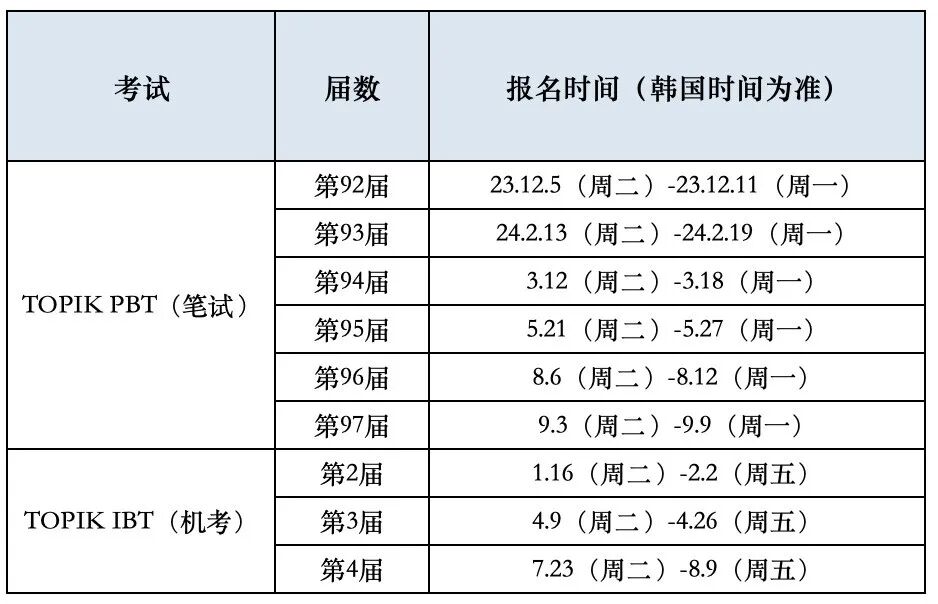 | 考试 | 届数 | 报名时间（韩国时间为准） |
|---|---|---|
| TOPIK PBT（笔试） | 第92届 | 23.12.5（周二）-23.12.11（周一） |
|  | 第93届 | 24.2.13（周二）-24.2.19（周一） |
|  | 第94届 | 3.12（周二）-3.18（周一） |
|  | 第95届 | 5.21（周二）-5.27（周一） |
|  | 第96届 | 8.6（周二）-8.12（周一） |
|  | 第97届 | 9.3（周二）-9.9（周一） |
| TOPIK IBT（机考） | 第2届 | 1.16（周二）-2.2（周五） |
|  | 第3届 | 4.9（周二）-4.26（周五） |
|  | 第4届 | 7.23（周二）-8.9（周五） |